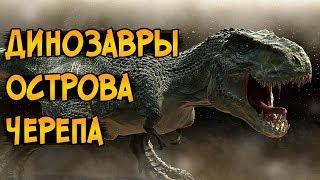 ДИНОЗАВРЫ
ОСТРОВА
ЧЕРЕПА